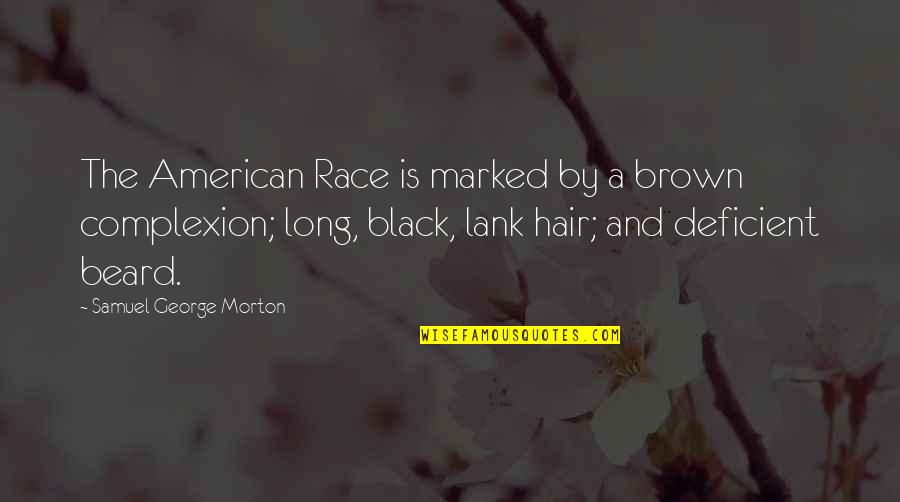 The American Race is marked by a brown complexion; long, black, lank hair; and deficient beard.

- Samuel George Morton

WISEFAMOUSQUOTES.COM